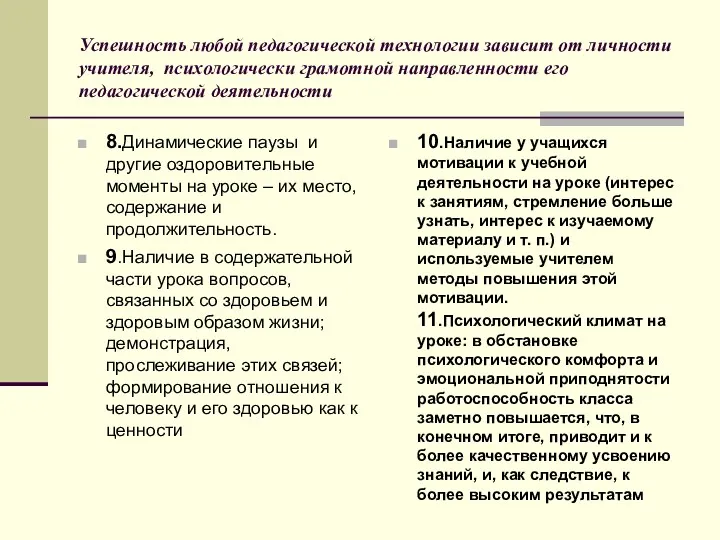 Успешность любой педагогической технологии зависит от личности учителя, психологически грамотной направленности его педагогической деятельности

8.Динамические паузы и другие оздоровительные моменты на уроке – их место, содержание и продолжительность.

9.Наличие в содержательной части урока вопросов, связанных со здоровьем и здоровым образом жизни; демонстрация, прослеживание этих связей; формирование отношения к человеку и его здоровью как к ценности

10.Наличие у учащихся мотивации к учебной деятельности на уроке (интерес к занятиям, стремление больше узнать, интерес к изучаемому материалу и т. п.) и используемые учителем методы повышения этой мотивации.

11.Психологический климат на уроке: в обстановке психологического комфорта и эмоциональной приподнятости работоспособность класса заметно повышается, что, в конечном итоге, приводит и к более качественному усвоению знаний, и, как следствие, к более высоким результатам